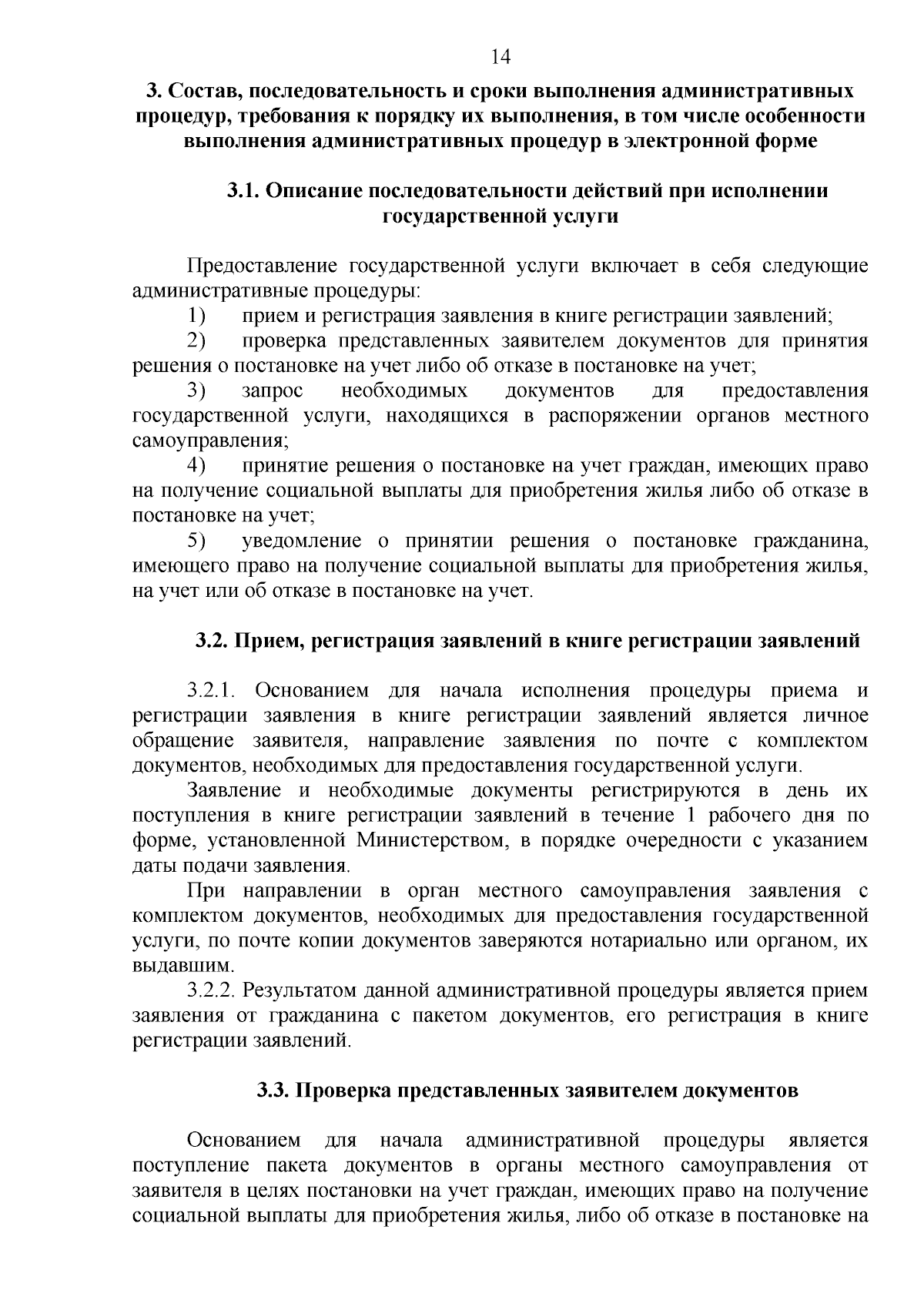 14

3. Состав, последовательность и сроки выполнения административных процедур, требования к порядку их выполнения, в том числе особенности выполнения административных процедур в электронной форме

3.1. Описание последовательности действий при исполнении государственной услуги

Предоставление государственной услуги включает в себя следующие административные процедуры:

1) прием и регистрация заявления в книге регистрации заявлений;

2) проверка представленных заявителем документов для принятия решения о постановке на учет либо об отказе в постановке на учет;

3) запрос необходимых документов для предоставления государственной услуги, находящихся в распоряжении органов местного самоуправления;

4) принятие решения о постановке на учет граждан, имеющих право на получение социальной выплаты для приобретения жилья либо об отказе в постановке на учет;

5) уведомление о принятии решения о постановке гражданина, имеющего право на получение социальной выплаты для приобретения жилья, на учет или об отказе в постановке на учет.

3.2. Прием, регистрация заявлений в книге регистрации заявлений

3.2.1. Основанием для начала исполнения процедуры приема и регистрации заявления в книге регистрации заявлений является личное обращение заявителя, направление заявления по почте с комплектом документов, необходимых для предоставления государственной услуги.

Заявление и необходимые документы регистрируются в день их поступления в книге регистрации заявлений в течение 1 рабочего дня по форме, установленной Министерством, в порядке очередности с указанием даты подачи заявления.

При направлении в орган местного самоуправления заявления с комплектом документов, необходимых для предоставления государственной услуги, по почте копии документов заверяются нотариально или органом, их выдавшим.

3.2.2. Результатом данной административной процедуры является прием заявления от гражданина с пакетом документов, его регистрация в книге регистрации заявлений.

3.3. Проверка представленных заявителем документов

Основанием для начала административной процедуры является поступление пакета документов в органы местного самоуправления от заявителя в целях постановки на учет граждан, имеющих право на получение социальной выплаты для приобретения жилья, либо об отказе в постановке на